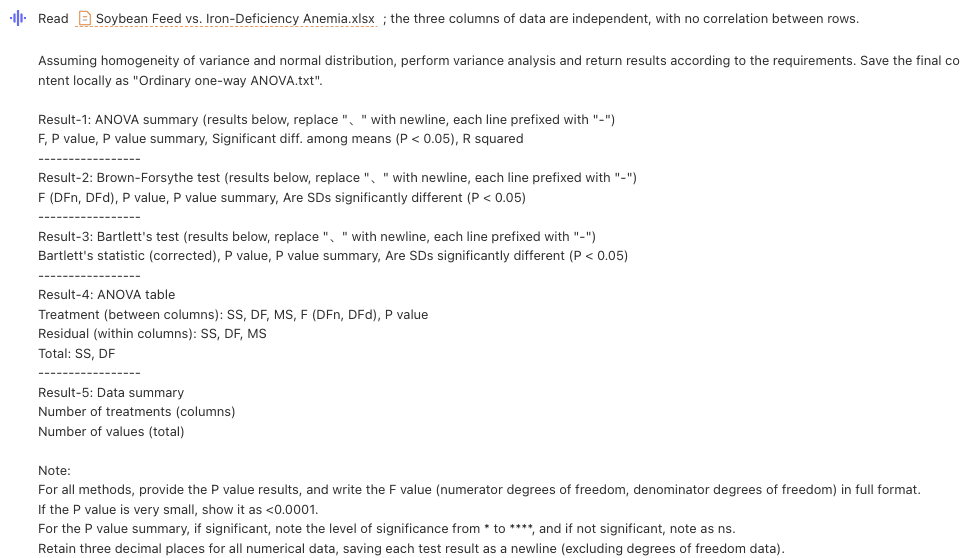 Read Soybean Feed vs. Iron-Deficiency Anemia.xlsx ; the three columns of data are independent, with no correlation between rows.

Assuming homogeneity of variance and normal distribution, perform variance analysis and return results according to the requirements. Save the final content locally as "Ordinary one-way ANOVA.txt".

Result-1: ANOVA summary (results below, replace "、" with newline, each line prefixed with "-")
F, P value, P value summary, Significant diff. among means (P < 0.05), R squared
-----------------
Result-2: Brown-Forsythe test (results below, replace "、" with newline, each line prefixed with "-")
F (DFn, DFd), P value, P value summary, Are SDs significantly different (P < 0.05)
-----------------
Result-3: Bartlett's test (results below, replace "、" with newline, each line prefixed with "-")
Bartlett's statistic (corrected), P value, P value summary, Are SDs significantly different (P < 0.05)
-----------------
Result-4: ANOVA table
Treatment (between columns): SS, DF, MS, F (DFn, DFd), P value
Residual (within columns): SS, DF, MS
Total: SS, DF
-----------------
Result-5: Data summary
Number of treatments (columns)
Number of values (total)

Note:
For all methods, provide the P value results, and write the F value (numerator degrees of freedom, denominator degrees of freedom) in full format.
If the P value is very small, show it as <0.0001.
For the P value summary, if significant, note the level of significance from * to ****, and if not significant, note as ns.
Retain three decimal places for all numerical data, saving each test result as a newline (excluding degrees of freedom data).